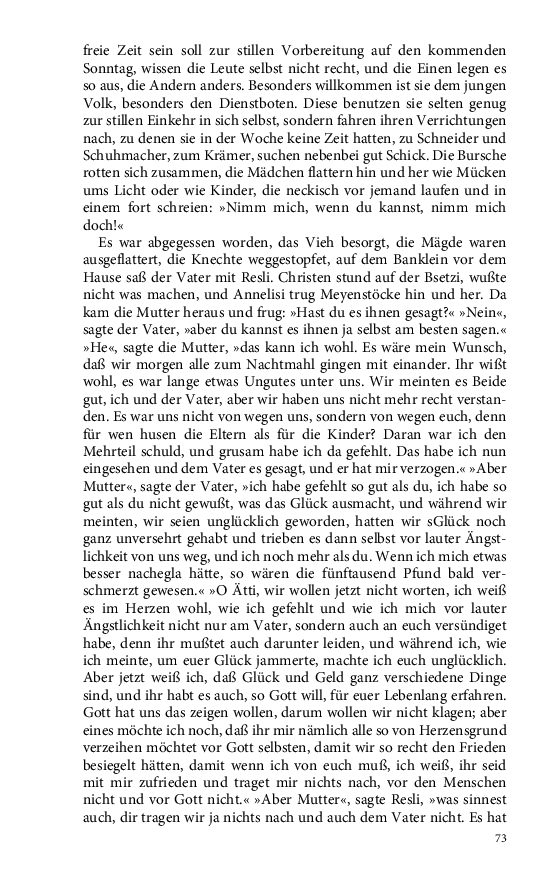 freie Zeit sein soll zur stillen Vorbereitung auf den kommenden Sonntag, wissen die Leute selbst nicht recht, und die Einen legen es so aus, die Andern anders. Besonders willkommen ist sie dem jungen Volk, besonders den Dienstboten. Diese benutzen sie selten genug zur stillen Einkehr in sich selbst, sondern fahren ihren Verrichtungen nach, zu denen sie in der Woche keine Zeit hatten, zu Schneider und Schuhmacher, zum Krämer, suchen nebenbei gut Schick. Die Bursche rotten sich zusammen, die Mädchen flattern hin und her wie Mücken ums Licht oder wie Kinder, die neckisch vor jemand laufen und in einem fort schreien: »Nimm mich, wenn du kannst, nimm mich doch!«

Es war abgegessen worden, das Vieh besorgt, die Mägde waren ausgeflattert, die Knechte weggestopfet, auf dem Banklein vor dem Hause saß der Vater mit Resli. Christen stund auf der Bsetzi, wußte nicht was machen, und Annelisi trug Meyenstöcke hin und her. Da kam die Mutter heraus und frug: »Hast du es ihnen gesagt?« »Nein«, sagte der Vater, »aber du kannst es ihnen ja selbst am besten sagen.« »He«, sagte die Mutter, »das kann ich wohl. Es wäre mein Wunsch, daß wir morgen alle zum Nachtmahl gingen mit einander. Ihr wißt wohl, es war lange etwas Ungutes unter uns. Wir meinten es Beide gut, ich und der Vater, aber wir haben uns nicht mehr recht verstanden. Es war uns nicht von wegen uns, sondern von wegen euch, denn für wen husen die Eltern als für die Kinder? Daran war ich den Mehrteil schuld, und grusam habe ich da gefehlt. Das habe ich nun eingesehen und dem Vater es gesagt, und er hat mir verzogen.« »Aber Mutter«, sagte der Vater, »ich habe gefehlt so gut als du, ich habe so gut als du nicht gewußt, was das Glück ausmacht, und während wir meinten, wir seien unglücklich geworden, hatten wir sGlück noch ganz unversehrt gehabt und trieben es dann selbst vor lauter Ängstlichkeit von uns weg, und ich noch mehr als du. Wenn ich mich etwas besser nachegla hätte, so wären die fünftausend Pfund bald verschmerzt gewesen.« »O Ätti, wir wollen jetzt nicht worten, ich weiß es im Herzen wohl, wie ich gefehlt und wie ich mich vor lauter Ängstlichkeit nicht nur am Vater, sondern auch an euch versündiget habe, denn ihr mußtet auch darunter leiden, und während ich, wie ich meinte, um euer Glück jammerte, machte ich euch unglücklich. Aber jetzt weiß ich, daß Glück und Geld ganz verschiedene Dinge sind, und ihr habt es auch, so Gott will, für euer Lebenlang erfahren. Gott hat uns das zeigen wollen, darum wollen wir nicht klagen; aber eines möchte ich noch, daß ihr mir nämlich alle so von Herzensgrund verzeihen möchtet vor Gott selbsten, damit wir so recht den Frieden besiegelt hätten, damit wenn ich von euch muß, ich weiß, ihr seid mit mir zufrieden und traget mir nichts nach, vor den Menschen nicht und vor Gott nicht.« »Aber Mutter«, sagte Resli, »was sinnest auch, dir tragen wir ja nichts nach und auch dem Vater nicht. Es hat

73